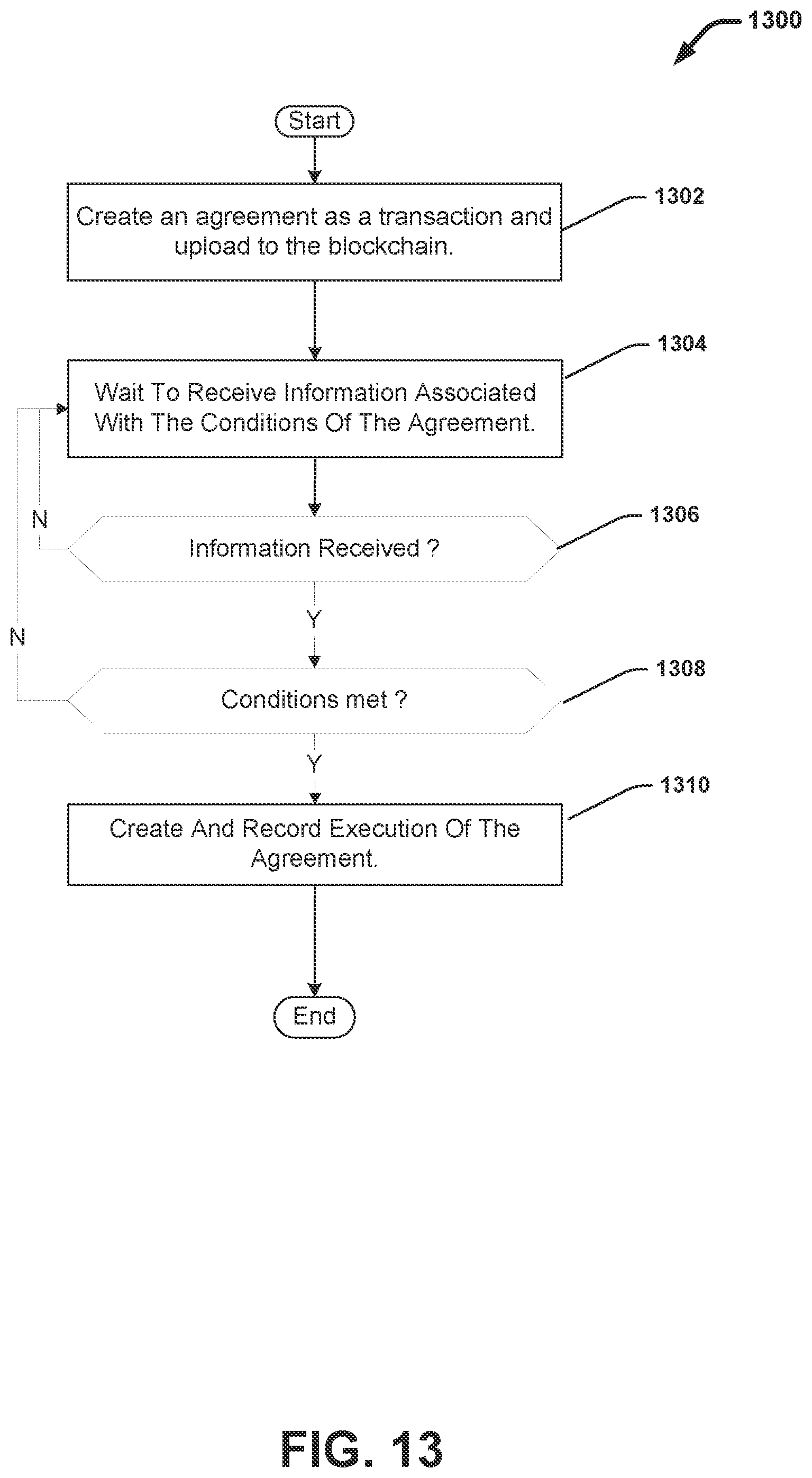 1300

Start

Create an agreement as a transaction and upload to the blockchain.

1302

Wait To Receive Information Associated With The Conditions Of The Agreement.

1304

N

Information Received ?

1306

Y

N

Conditions met ?

1308

Y

Create And Record Execution Of The Agreement.

1310

End

FIG. 13